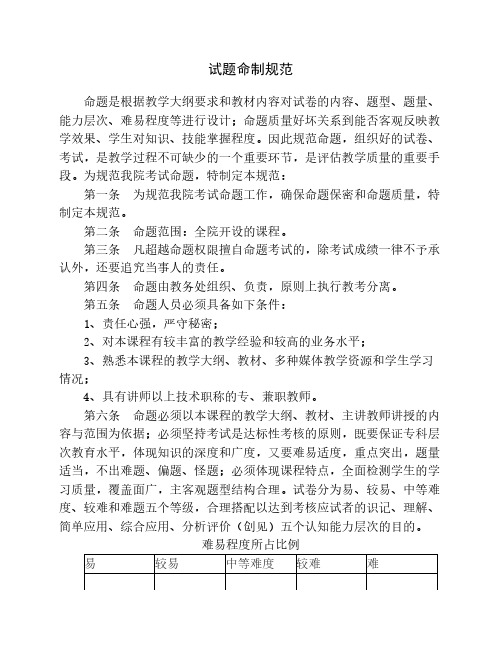 试题命制规范

命题是根据教学大纲要求和教材内容对试卷的内容、题型、题量、能力层次、难易程度等进行设计；命题质量好坏关系到能否客观反映教学效果、学生对知识、技能掌握程度。因此规范命题，组织好的试卷、考试，是教学过程不可缺少的一个重要环节，是评估教学质量的重要手段。为规范我院考试命题，特制定本规范：

第一条　为规范我院考试命题工作，确保命题保密和命题质量，特制定本规范。

第二条　命题范围：全院开设的课程。

第三条　凡超越命题权限擅自命题考试的，除考试成绩一律不予承认外，还要追究当事人的责任。

第四条　命题由教务处组织、负责，原则上执行教考分离。

第五条　命题人员必须具备如下条件：

1、责任心强，严守秘密；

2、对本课程有较丰富的教学经验和较高的业务水平；

3、熟悉本课程的教学大纲、教材、多种媒体教学资源和学生学习情况；

4、具有讲师以上技术职称的专、兼职教师。

第六条　命题必须以本课程的教学大纲、教材、主讲教师讲授的内容与范围为依据；必须坚持考试是达标性考核的原则，既要保证专科层次教育水平，体现知识的深度和广度，又要难易适度，重点突出，题量适当，不出难题、偏题、怪题；必须体现课程特点，全面检测学生的学习质量，覆盖面广，主客观题型结构合理。试卷分为易、较易、中等难度、较难和难题五个等级，合理搭配以达到考核应试者的识记、理解、简单应用、综合应用、分析评价（创见）五个认知能力层次的目的。

难易程度所占比例

| 易 | 较易 | 中等难度 | 较难 | 难 |
|---|---|---|---|---|
|  |  |  |  |  |